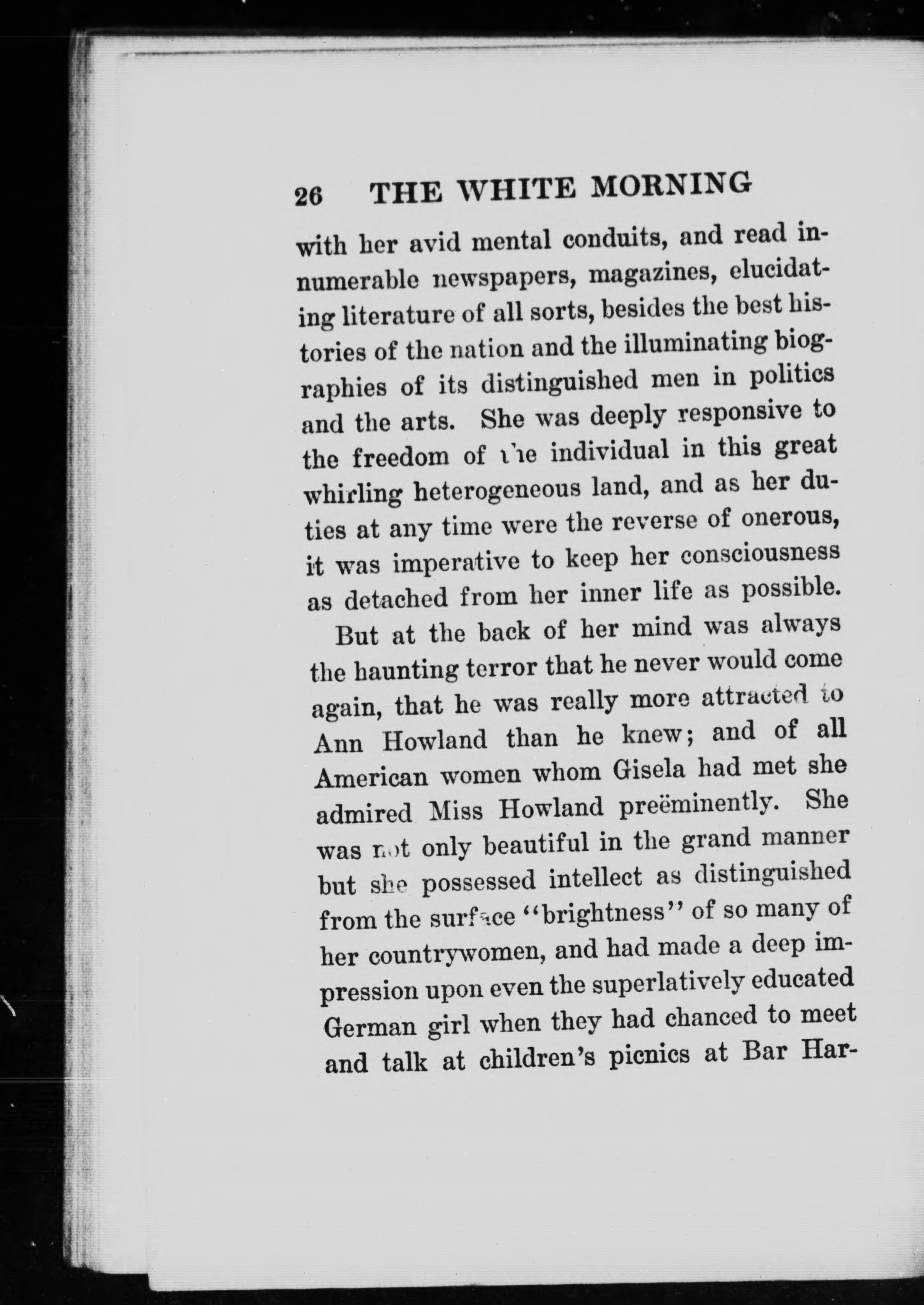 26 THE WHITE MORNING

with her avid mental conduits, and read innumerable newspapers, magazines, elucidating literature of all sorts, besides the best histories of the nation and the illuminating biographies of its distinguished men in politics and the arts. She was deeply responsive to the freedom of the individual in this great whirling heterogeneous land, and as her duties at any time were the reverse of onerous, it was imperative to keep her consciousness as detached from her inner life as possible.

But at the back of her mind was always the haunting terror that he never would come again, that he was really more attracted to Ann Howland than he knew; and of all American women whom Gisela had met she admired Miss Howland preëminently. She was not only beautiful in the grand manner but she possessed intellect as distinguished from the surface "brightness" of so many of her countrywomen, and had made a deep impression upon even the superlatively educated German girl when they had chanced to meet and talk at children's picnics at Bar Har-